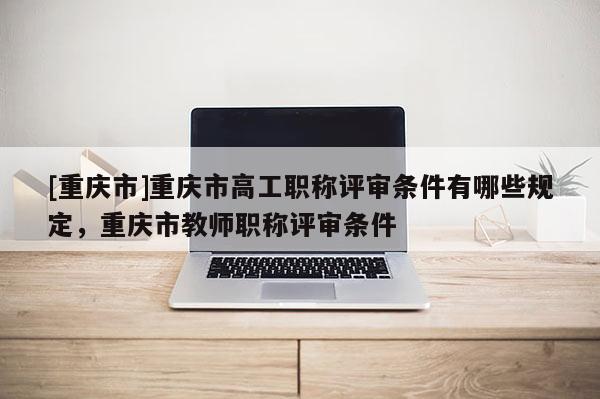 [重庆市]重庆市高工职称评审条件有哪些规定，重庆市教师职称评审条件